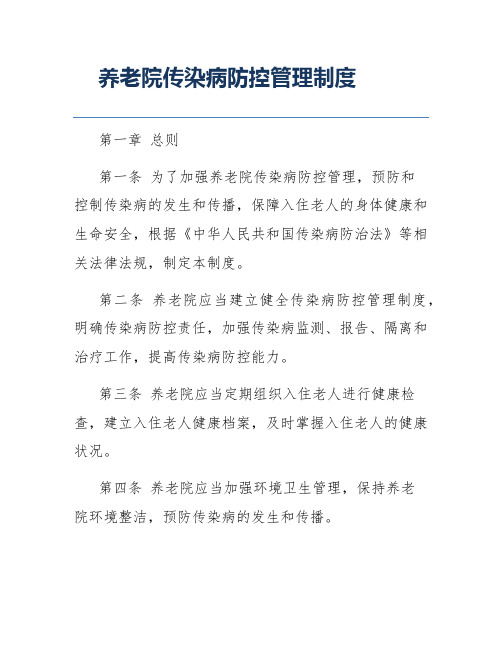 养老院传染病防控管理制度

第一章 总则

第一条 为了加强养老院传染病防控管理，预防和控制传染病的发生和传播，保障入住老人的身体健康和生命安全，根据《中华人民共和国传染病防治法》等相关法律法规，制定本制度。

第二条 养老院应当建立健全传染病防控管理制度，明确传染病防控责任，加强传染病监测、报告、隔离和治疗工作，提高传染病防控能力。

第三条 养老院应当定期组织入住老人进行健康检查，建立入住老人健康档案，及时掌握入住老人的健康状况。

第四条 养老院应当加强环境卫生管理，保持养老院环境整洁，预防传染病的发生和传播。